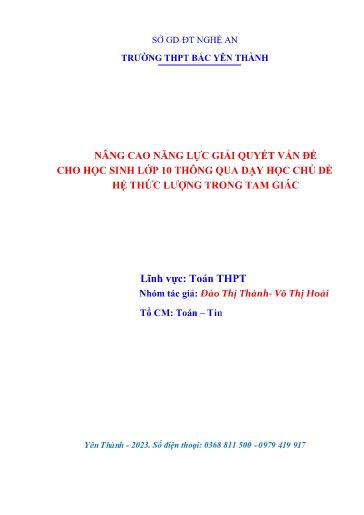 SỞ GD-ĐT NGHỆ AN
TRƯỜNG THPT BẮC YÊN THÀNH

NÂNG CAO NĂNG LỰC GIẢI QUYẾT VẤN ĐỀ CHO HỌC SINH LỚP 10 THÔNG QUA DẠY HỌC CHỦ ĐỀ HỆ THỨC LƯỢNG TRONG TAM GIÁC

Lĩnh vực: Toán THPT
Nhóm tác giả: Đào Thị Thành- Võ Thị Hoài
Tổ CM: Toán – Tin

Yên Thành - 2023. Số điện thoại: 0368 811 500 - 0979 419 917